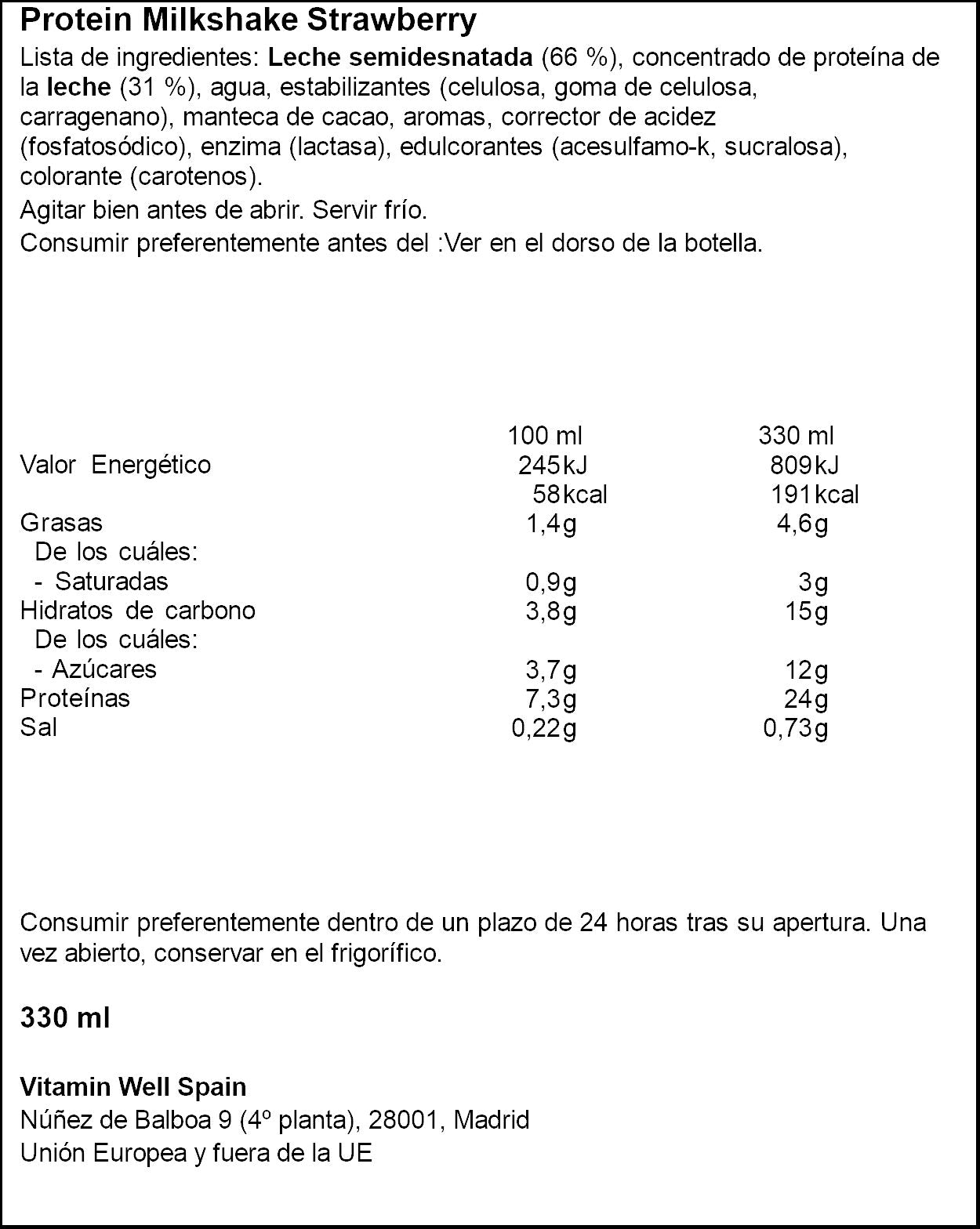 Protein Milkshake Strawberry

Lista de ingredientes: Leche semidesnatada (66 %), concentrado de proteína de la leche (31 %), agua, estabilizantes (celulosa, goma de celulosa, carragenano), manteca de cacao, aromas, corrector de acidez (fosfatosódico), enzima (lactasa), edulcorantes (acesulfamo-k, sucralosa), colorante (carotenos).

Agitar bien antes de abrir. Servir frío.

Consumir preferentemente antes del :Ver en el dorso de la botella.

| | 100 ml | 330 ml |
|---|---|---|
| Valor Energético | 245kJ | 809kJ |
| | 58kcal | 191kcal |
| Grasas | 1,4g | 4,6g |
| De los cuáles: | | |
| - Saturadas | 0,9g | 3g |
| Hidratos de carbono | 3,8g | 15g |
| De los cuáles: | | |
| - Azúcares | 3,7g | 12g |
| Proteínas | 7,3g | 24g |
| Sal | 0,22g | 0,73g |

Consumir preferentemente dentro de un plazo de 24 horas tras su apertura. Una vez abierto, conservar en el frigorífico.

330 ml

Vitamin Well Spain
Núñez de Balboa 9 (4º planta), 28001, Madrid
Unión Europea y fuera de la UE